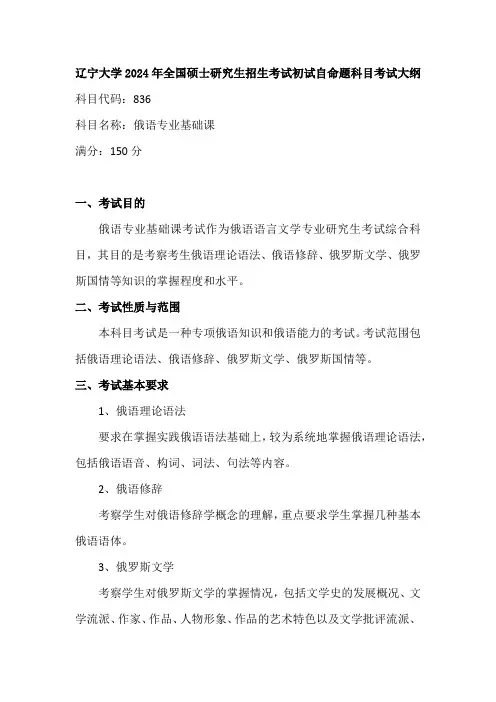 辽宁大学 2024 年全国硕士研究生招生考试初试自命题科目考试大纲

科目代码：836

科目名称：俄语专业基础课

满分：150 分

一、考试目的

俄语专业基础课考试作为俄语语言文学专业研究生考试综合科目，其目的是考察考生俄语理论语法、俄语修辞、俄罗斯文学、俄罗斯国情等知识的掌握程度和水平。

二、考试性质与范围

本科目考试是一种专项俄语知识和俄语能力的考试。考试范围包括俄语理论语法、俄语修辞、俄罗斯文学、俄罗斯国情等。

三、考试基本要求

1、俄语理论语法

要求在掌握实践俄语语法基础上，较为系统地掌握俄语理论语法，包括俄语语音、构词、词法、句法等内容。

2、俄语修辞

考察学生对俄语修辞学概念的理解，重点要求学生掌握几种基本俄语语体。

3、俄罗斯文学

考察学生对俄罗斯文学的掌握情况，包括文学史的发展概况、文学流派、作家、作品、人物形象、作品的艺术特色以及文学批评流派、